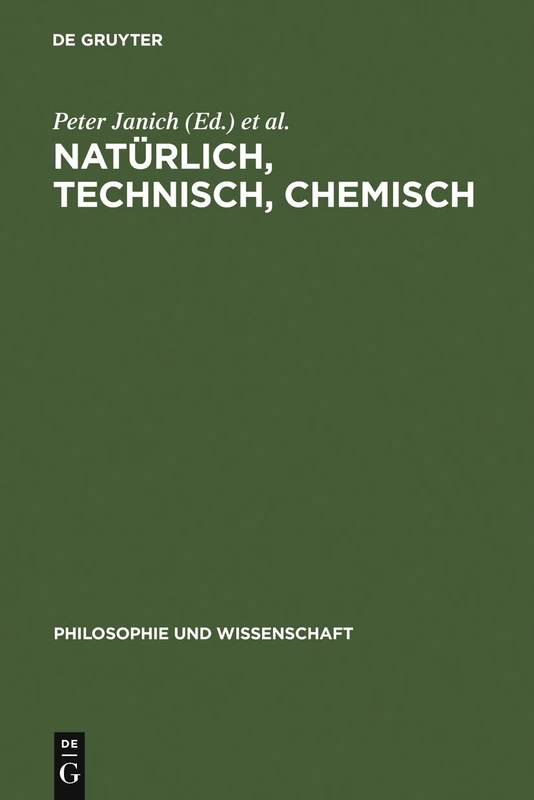 DE GRUYTER

Peter Janich (Ed.) et al.

NATÜRLICH, TECHNISCH, CHEMISCH

PHILOSOPHIE UND WISSENSCHAFT

DE
G